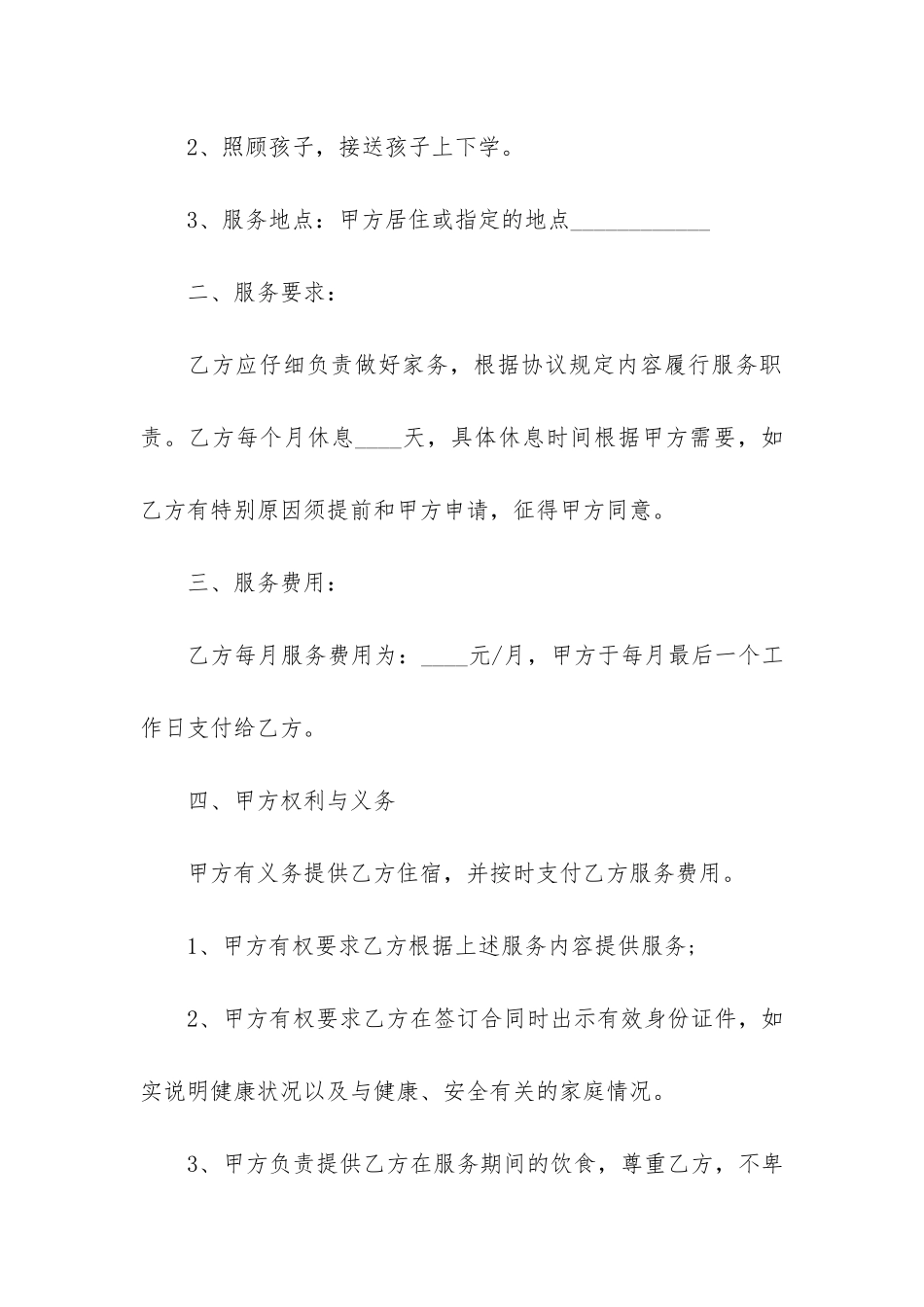 2、照顾孩子，接送孩子上下学。

3、服务地点：甲方居住或指定的地点____________

二、服务要求：

乙方应仔细负责做好家务，根据协议规定内容履行服务职责。乙方每个月休息____天，具体休息时间根据甲方需要，如乙方有特别原因须提前和甲方申请，征得甲方同意。

三、服务费用：

乙方每月服务费用为：____元/月，甲方于每月最后一个工作日支付给乙方。

四、甲方权利与义务

甲方有义务提供乙方住宿，并按时支付乙方服务费用。

1、甲方有权要求乙方根据上述服务内容提供服务；

2、甲方有权要求乙方在签订合同时出示有效身份证件，如实说明健康状况以及与健康、安全有关的家庭情况。

3、甲方负责提供乙方在服务期间的饮食，尊重乙方，不卑